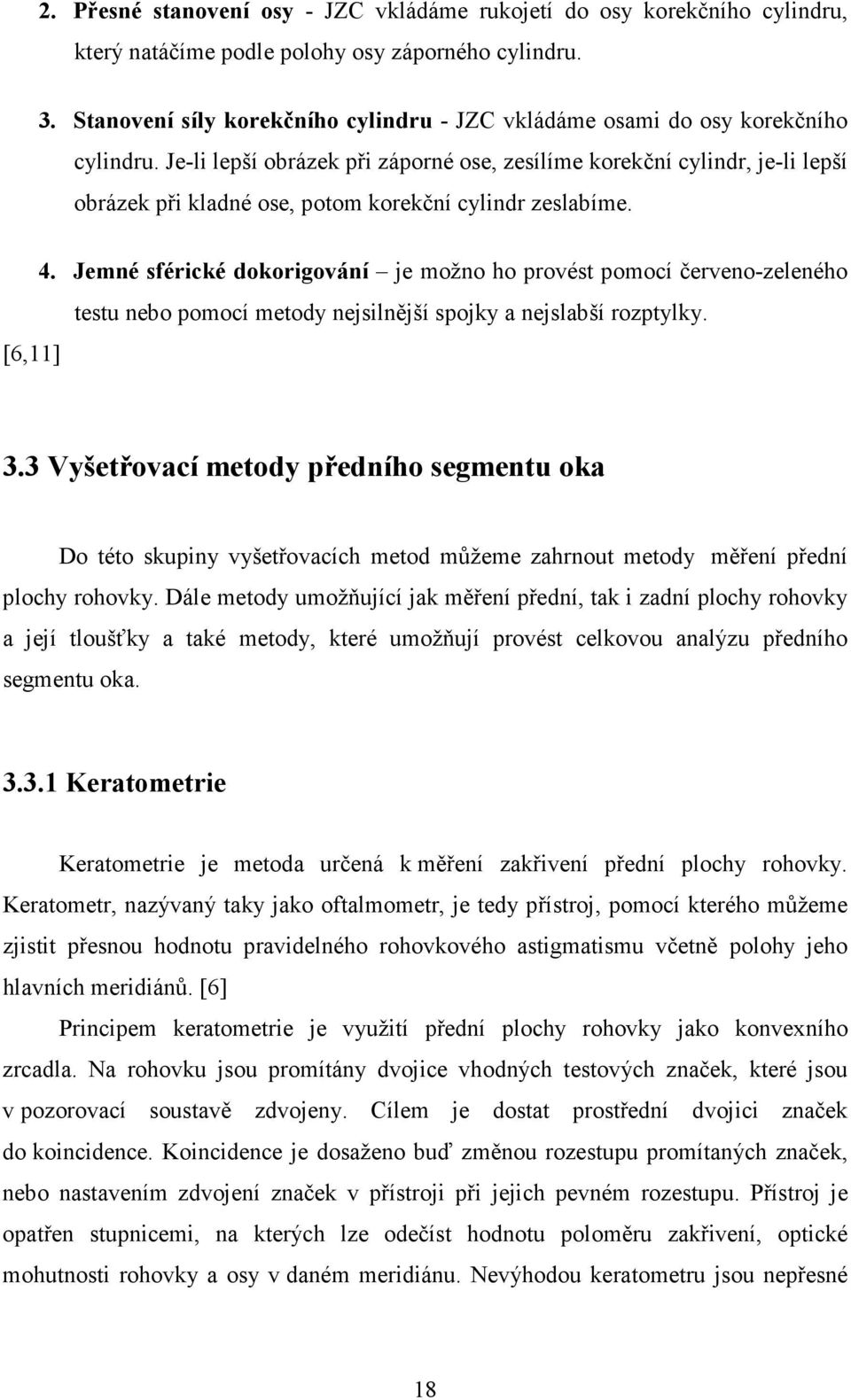 2. Přesné stanovení osy - JZC vkládáme rukojetí do osy korekčního cylindru, který natáčíme podle polohy osy záporného cylindru.

3. Stanovení síly korekčního cylindru - JZC vkládáme osami do osy korekčního cylindru. Je-li lepší obrázek při záporné ose, zesílíme korekční cylindr, je-li lepší obrázek při kladné ose, potom korekční cylindr zeslabíme.

4. Jemné sférické dokorigování – je možno ho provést pomocí červeno-zeleného testu nebo pomocí metody nejsilnější spojky a nejslabší rozptylky.

[6,11]

3.3 Vyšetřovací metody předního segmentu oka

Do této skupiny vyšetřovacích metod můžeme zahrnout metody měření přední plochy rohovky. Dále metody umožňující jak měření přední, tak i zadní plochy rohovky a její tloušťky a také metody, které umožňují provést celkovou analýzu předního segmentu oka.

3.3.1 Keratometrie

Keratometrie je metoda určená k měření zakřivení přední plochy rohovky. Keratometr, nazývaný taky jako oftalmometr, je tedy přístroj, pomocí kterého můžeme zjistit přesnou hodnotu pravidelného rohovkového astigmatismu včetně polohy jeho hlavních meridiánů. [6]

Principem keratometrie je využití přední plochy rohovky jako konvexního zrcadla. Na rohovku jsou promítány dvojice vhodných testových značek, které jsou v pozorovací soustavě zdvojeny. Cílem je dostat prostřední dvojici značek do koincidence. Koincidence je dosaženo buď změnou rozestupu promítaných značek, nebo nastavením zdvojení značek v přístroji při jejich pevném rozestupu. Přístroj je opatřen stupnicemi, na kterých lze odečíst hodnotu poloměru zakřivení, optické mohutnosti rohovky a osy v daném meridiánu. Nevýhodou keratometru jsou nepřesné

18